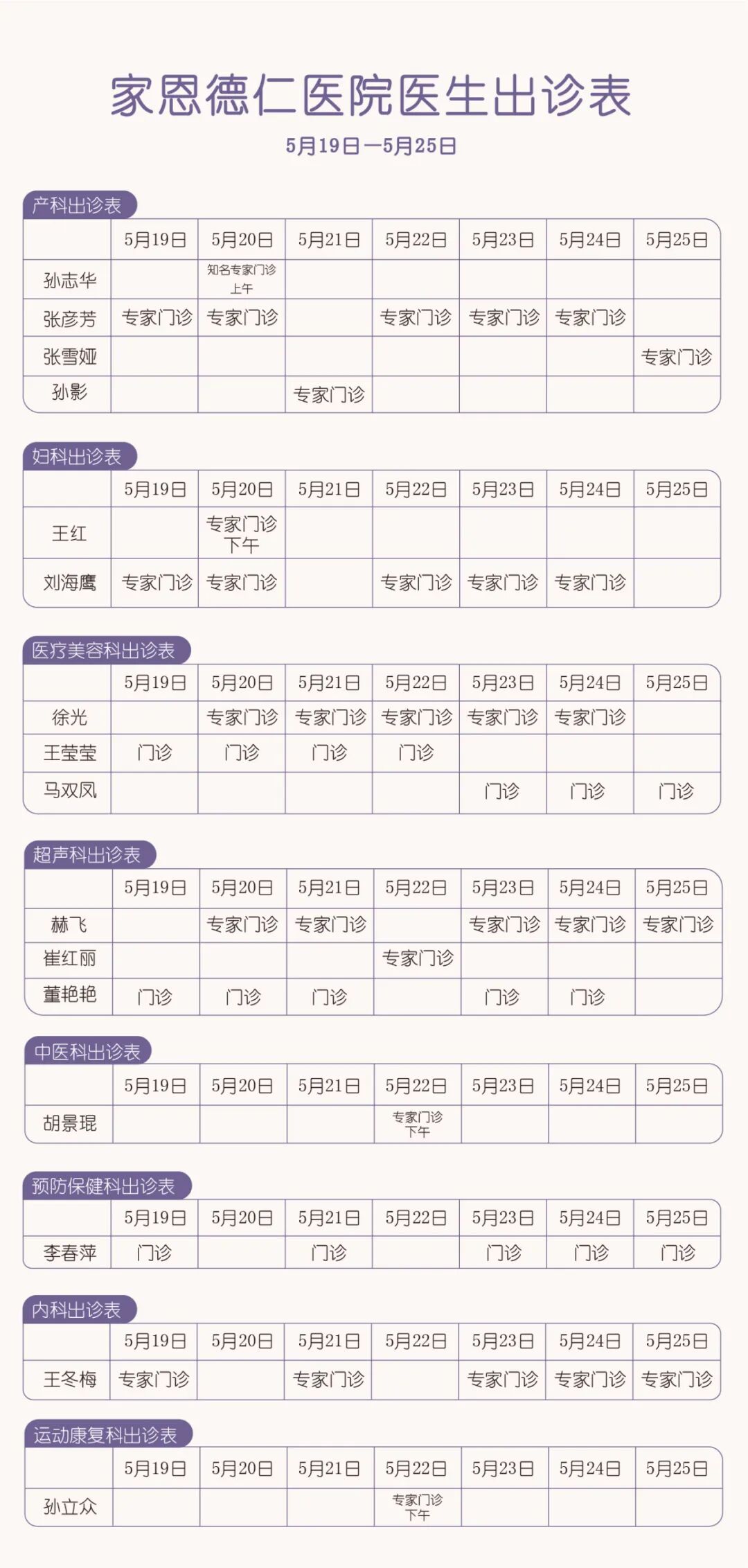 家恩德仁医院医生出诊表

5月19日—5月25日

产科出诊表

| | 5月19日 | 5月20日 | 5月21日 | 5月22日 | 5月23日 | 5月24日 | 5月25日 |
|---|---|---|---|---|---|---|---|
| 孙志华 | | 知名专家门诊 上午 | | | | | |
| 张彦芳 | 专家门诊 | 专家门诊 | | 专家门诊 | 专家门诊 | 专家门诊 | |
| 张雪娅 | | | | | | | 专家门诊 |
| 孙影 | | | 专家门诊 | | | | |

妇科出诊表

| | 5月19日 | 5月20日 | 5月21日 | 5月22日 | 5月23日 | 5月24日 | 5月25日 |
|---|---|---|---|---|---|---|---|
| 王红 | | 专家门诊 下午 | | | | | |
| 刘海鹰 | 专家门诊 | 专家门诊 | | 专家门诊 | 专家门诊 | 专家门诊 | |

医疗美容科出诊表

| | 5月19日 | 5月20日 | 5月21日 | 5月22日 | 5月23日 | 5月24日 | 5月25日 |
|---|---|---|---|---|---|---|---|
| 徐光 | | 专家门诊 | 专家门诊 | 专家门诊 | 专家门诊 | 专家门诊 | |
| 王莹莹 | 门诊 | 门诊 | 门诊 | 门诊 | | | |
| 马双凤 | | | | | 门诊 | 门诊 | 门诊 |

超声科出诊表

| | 5月19日 | 5月20日 | 5月21日 | 5月22日 | 5月23日 | 5月24日 | 5月25日 |
|---|---|---|---|---|---|---|---|
| 赫飞 | | 专家门诊 | 专家门诊 | | 专家门诊 | 专家门诊 | 专家门诊 |
| 崔红丽 | | | | 专家门诊 | | | |
| 董艳艳 | 门诊 | 门诊 | 门诊 | | 门诊 | 门诊 | |

中医科出诊表

| | 5月19日 | 5月20日 | 5月21日 | 5月22日 | 5月23日 | 5月24日 | 5月25日 |
|---|---|---|---|---|---|---|---|
| 胡景琨 | | | | 专家门诊 下午 | | | |

预防保健科出诊表

| | 5月19日 | 5月20日 | 5月21日 | 5月22日 | 5月23日 | 5月24日 | 5月25日 |
|---|---|---|---|---|---|---|---|
| 李春萍 | 门诊 | | 门诊 | | 门诊 | 门诊 | 门诊 |

内科出诊表

| | 5月19日 | 5月20日 | 5月21日 | 5月22日 | 5月23日 | 5月24日 | 5月25日 |
|---|---|---|---|---|---|---|---|
| 王冬梅 | 专家门诊 | | 专家门诊 | | 专家门诊 | 专家门诊 | 专家门诊 |

运动康复科出诊表

| | 5月19日 | 5月20日 | 5月21日 | 5月22日 | 5月23日 | 5月24日 | 5月25日 |
|---|---|---|---|---|---|---|---|
| 孙立众 | | | | 专家门诊 下午 | | | |